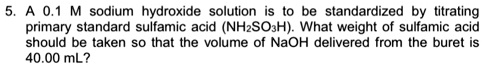 5. A 0.1 M sodium hydroxide solution is to be standardized by titrating primary standard sulfamic acid ($NH_2SO_3H$). What weight of sulfamic acid should be taken so that the volume of NaOH delivered from the buret is 40.00 mL?